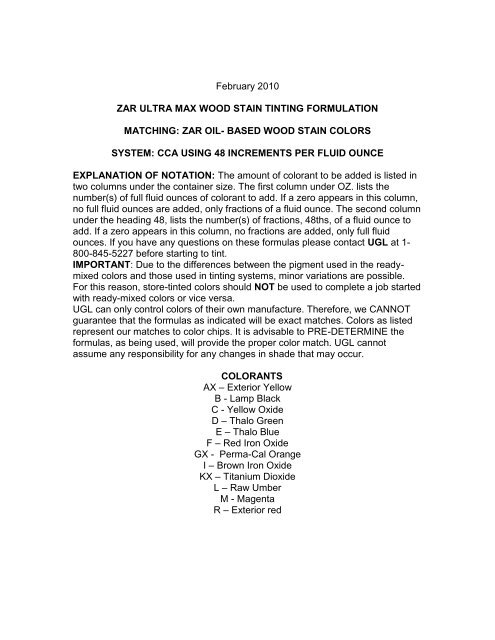 February 2010

ZAR ULTRA MAX WOOD STAIN TINTING FORMULATION

MATCHING: ZAR OIL- BASED WOOD STAIN COLORS

SYSTEM: CCA USING 48 INCREMENTS PER FLUID OUNCE

EXPLANATION OF NOTATION: The amount of colorant to be added is listed in two columns under the container size. The first column under OZ. lists the number(s) of full fluid ounces of colorant to add. If a zero appears in this column, no full fluid ounces are added, only fractions of a fluid ounce. The second column under the heading 48, lists the number(s) of fractions, 48ths, of a fluid ounce to add. If a zero appears in this column, no fractions are added, only full fluid ounces. If you have any questions on these formulas please contact UGL at 1-800-845-5227 before starting to tint.
IMPORTANT: Due to the differences between the pigment used in the ready-mixed colors and those used in tinting systems, minor variations are possible. For this reason, store-tinted colors should NOT be used to complete a job started with ready-mixed colors or vice versa.
UGL can only control colors of their own manufacture. Therefore, we CANNOT guarantee that the formulas as indicated will be exact matches. Colors as listed represent our matches to color chips. It is advisable to PRE-DETERMINE the formulas, as being used, will provide the proper color match. UGL cannot assume any responsibility for any changes in shade that may occur.

COLORANTS
AX – Exterior Yellow
B - Lamp Black
C - Yellow Oxide
D – Thalo Green
E – Thalo Blue
F – Red Iron Oxide
GX - Perma-Cal Orange
I – Brown Iron Oxide
KX – Titanium Dioxide
L – Raw Umber
M - Magenta
R – Exterior red